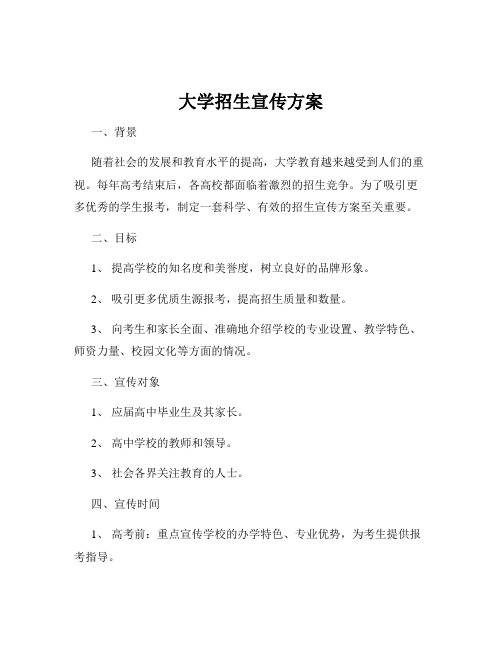 大学招生宣传方案

一、背景

随着社会的发展和教育水平的提高，大学教育越来越受到人们的重视。每年高考结束后，各高校都面临着激烈的招生竞争。为了吸引更多优秀的学生报考，制定一套科学、有效的招生宣传方案至关重要。

二、目标

1、 提高学校的知名度和美誉度，树立良好的品牌形象。

2、 吸引更多优质生源报考，提高招生质量和数量。

3、 向考生和家长全面、准确地介绍学校的专业设置、教学特色、师资力量、校园文化等方面的情况。

三、宣传对象

1、 应届高中毕业生及其家长。

2、 高中学校的教师和领导。

3、 社会各界关注教育的人士。

四、宣传时间

1、 高考前：重点宣传学校的办学特色、专业优势，为考生提供报考指导。